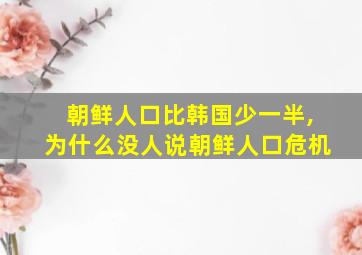 朝鲜人口比韩国少一半，
为什么没人说朝鲜人口危机